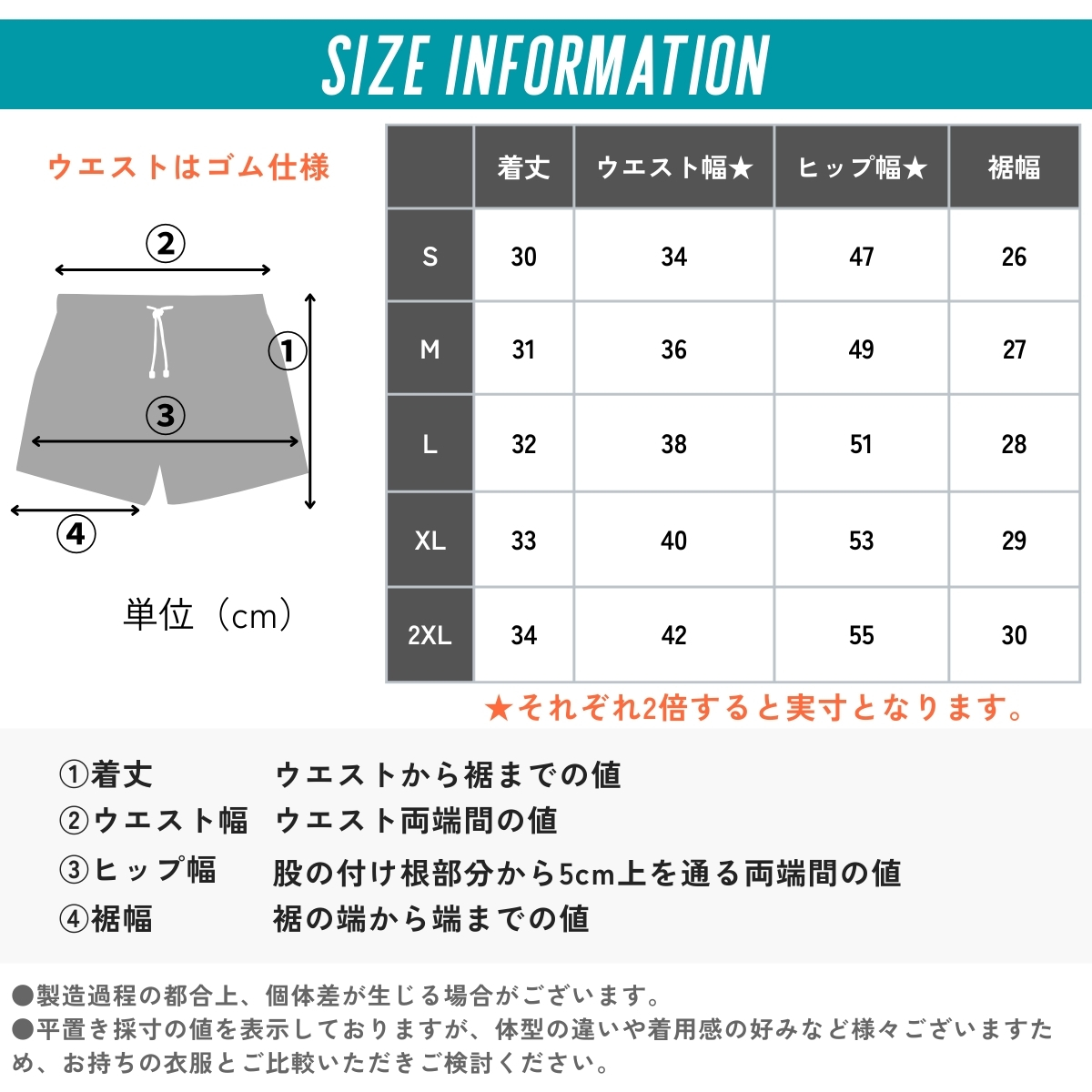 SIZE INFORMATION

ウエストはゴム仕様

②

①

③

④

単位（cm）

|  | 着丈 | ウエスト幅★ | ヒップ幅★ | 裾幅 |
|---|---|---|---|---|
| S | 30 | 34 | 47 | 26 |
| M | 31 | 36 | 49 | 27 |
| L | 32 | 38 | 51 | 28 |
| XL | 33 | 40 | 53 | 29 |
| 2XL | 34 | 42 | 55 | 30 |

★それぞれ2倍すると実寸となります。

①着丈　ウエストから裾までの値
②ウエスト幅　ウエスト両端間の値
③ヒップ幅　股の付け根部分から5cm上を通る両端間の値
④裾幅　裾の端から端までの値

●製造過程の都合上、個体差が生じる場合がございます。
●平置き採寸の値を表示しておりますが、体型の違いや着用感の好みなど様々ございますため、お持ちの衣服とご比較いただきご検討ください。